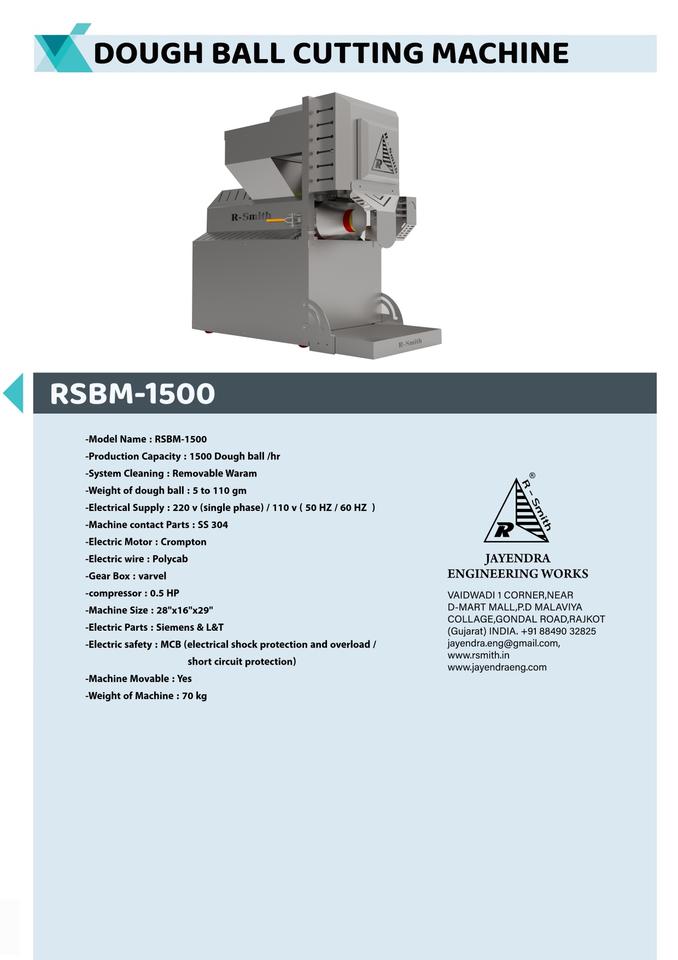 DOUGH BALL CUTTING MACHINE

R-Smith

R-Smith

RSBM-1500

-Model Name : RSBM-1500
-Production Capacity : 1500 Dough ball /hr
-System Cleaning : Removable Waram
-Weight of dough ball : 5 to 110 gm
-Electrical Supply : 220 v (single phase) / 110 v ( 50 HZ / 60 HZ )
-Machine contact Parts : SS 304
-Electric Motor : Crompton
-Electric wire : Polycab
-Gear Box : varvel
-compressor : 0.5 HP
-Machine Size : 28"x16"x29"
-Electric Parts : Siemens & L&T
-Electric safety : MCB (electrical shock protection and overload / short circuit protection)
-Machine Movable : Yes
-Weight of Machine : 70 kg

R-Smith ®

JAYENDRA ENGINEERING WORKS

VAIDWADI 1 CORNER,NEAR D-MART MALL,P.D MALAVIYA COLLAGE,GONDAL ROAD,RAJKOT (Gujarat) INDIA. +91 88490 32825
jayendra.eng@gmail.com,
www.rsmith.in
www.jayendraeng.com